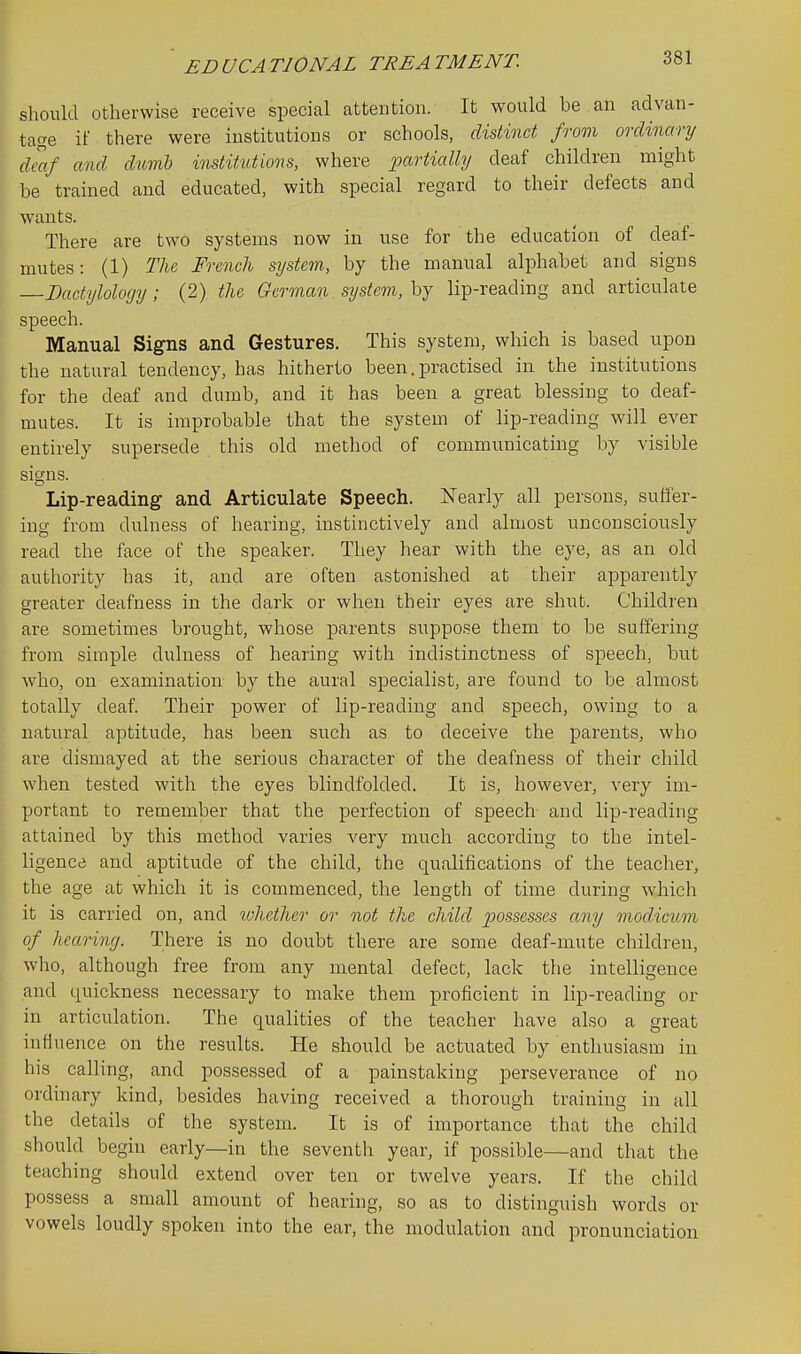 EDUCATIONAL TREATMENT. 381

should otherwise receive special attention. It would be an advantage if there were institutions or schools, distinct from ordinary deaf and dumb institutions, where partially deaf children might be trained and educated, with special regard to their defects and wants.

There are two systems now in use for the education of deaf-mutes: (1) The French system, by the manual alphabet and signs —Dactylology; (2) the German system, by lip-reading and articulate speech.

Manual Signs and Gestures. This system, which is based upon the natural tendency, has hitherto been practised in the institutions for the deaf and dumb, and it has been a great blessing to deaf-mutes. It is improbable that the system of lip-reading will ever entirely supersede this old method of communicating by visible signs.

Lip-reading and Articulate Speech. Nearly all persons, suffering from dulness of hearing, instinctively and almost unconsciously read the face of the speaker. They hear with the eye, as an old authority has it, and are often astonished at their apparently greater deafness in the dark or when their eyes are shut. Children are sometimes brought, whose parents suppose them to be suffering from simple dulness of hearing with indistinctness of speech, but who, on examination by the aural specialist, are found to be almost totally deaf. Their power of lip-reading and speech, owing to a natural aptitude, has been such as to deceive the parents, who are dismayed at the serious character of the deafness of their child when tested with the eyes blindfolded. It is, however, very important to remember that the perfection of speech and lip-reading attained by this method varies very much according to the intelligence and aptitude of the child, the qualifications of the teacher, the age at which it is commenced, the length of time during which it is carried on, and whether or not the child possesses any modicum of hearing. There is no doubt there are some deaf-mute children, who, although free from any mental defect, lack the intelligence and quickness necessary to make them proficient in lip-reading or in articulation. The qualities of the teacher have also a great influence on the results. He should be actuated by enthusiasm in his calling, and possessed of a painstaking perseverance of no ordinary kind, besides having received a thorough training in all the details of the system. It is of importance that the child should begin early—in the seventh year, if possible—and that the teaching should extend over ten or twelve years. If the child possess a small amount of hearing, so as to distinguish words or vowels loudly spoken into the ear, the modulation and pronunciation